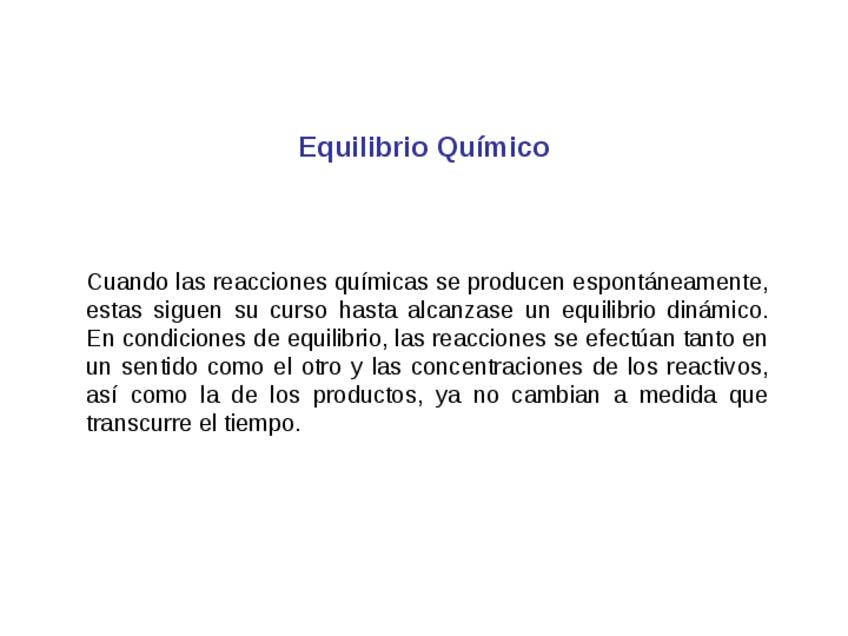 Equilibrio Químico

Cuando las reacciones químicas se producen espontáneamente, estas siguen su curso hasta alcanzase un equilibrio dinámico. En condiciones de equilibrio, las reacciones se efectúan tanto en un sentido como el otro y las concentraciones de los reactivos, así como la de los productos, ya no cambian a medida que transcurre el tiempo.